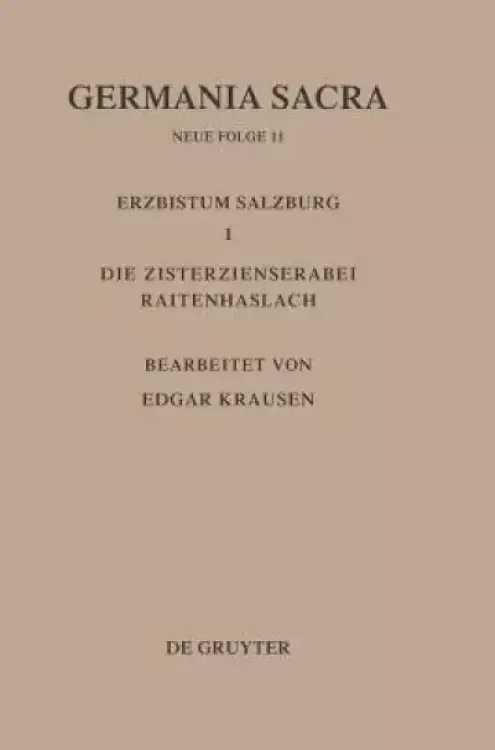 GERMANIA SACRA

NEUE FOLGE 11

ERZBISTUM SALZBURG

1

DIE ZISTERZIENSERABEI RAITENHASLACH

BEARBEITET VON

EDGAR KRAUSEN

DE GRUYTER